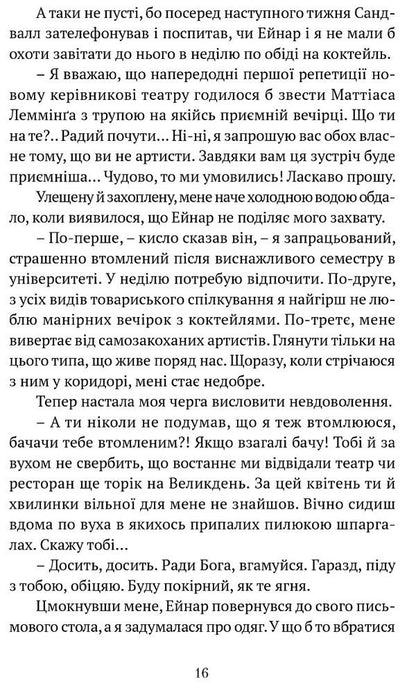 А таки не пусті, бо посеред наступного тижня Сандвалл зателефонував і поспитав, чи Ейнар і я не мали б охоти завітати до нього в неділю по обіді на коктейль.

– Я вважаю, що напередодні першої репетиції новому керівникові театру годилося б звести Маттіаса Леммінґа з трупою на якійсь приємній вечірці. Що ти на те?.. Радий почути... Ні-ні, я запрошую вас обох власне тому, що ви не артисти. Завдяки вам ця зустріч буде приємніша... Чудово, то ми умовились! Ласкаво прошу.

Улещену й захоплену, мене наче холодною водою обдало, коли виявилося, що Ейнар не поділяє мого захвату.

– По-перше, – кисло сказав він, – я запрацьований, страшенно втомлений після виснажливого семестру в університеті. У неділю потребую відпочити. По-друге, з усіх видів товариського спілкування я найгірш не люблю манірних вечірок з коктейлями. По-третє, мене вивертає від самозакоханих артистів. Глянути тільки на цього типа, що живе поряд нас. Щоразу, коли стрічаюся з ним у коридорі, мені стає недобре.

Тепер настала моя черга висловити невдоволення.

– А ти ніколи не подумав, що я теж втомлююся, бачачи тебе втомленим?! Якщо взагалі бачу! Тобі й за вухом не свербить, що востаннє ми відвідали театр чи ресторан ще торік на Великдень. За цей квітень ти й хвилинки вільної для мене не знайшов. Вічно сидиш вдома по вуха в якихось припалих пилюкою шпаргалах. Скажу тобі...

– Досить, досить. Ради Бога, вгамуйся. Гаразд, піду з тобою, обіцяю. Буду покірний, як те ягня.

Цмокнувши мене, Ейнар повернувся до свого письмового стола, а я задумалася про одяг. У що б то вбратися

16